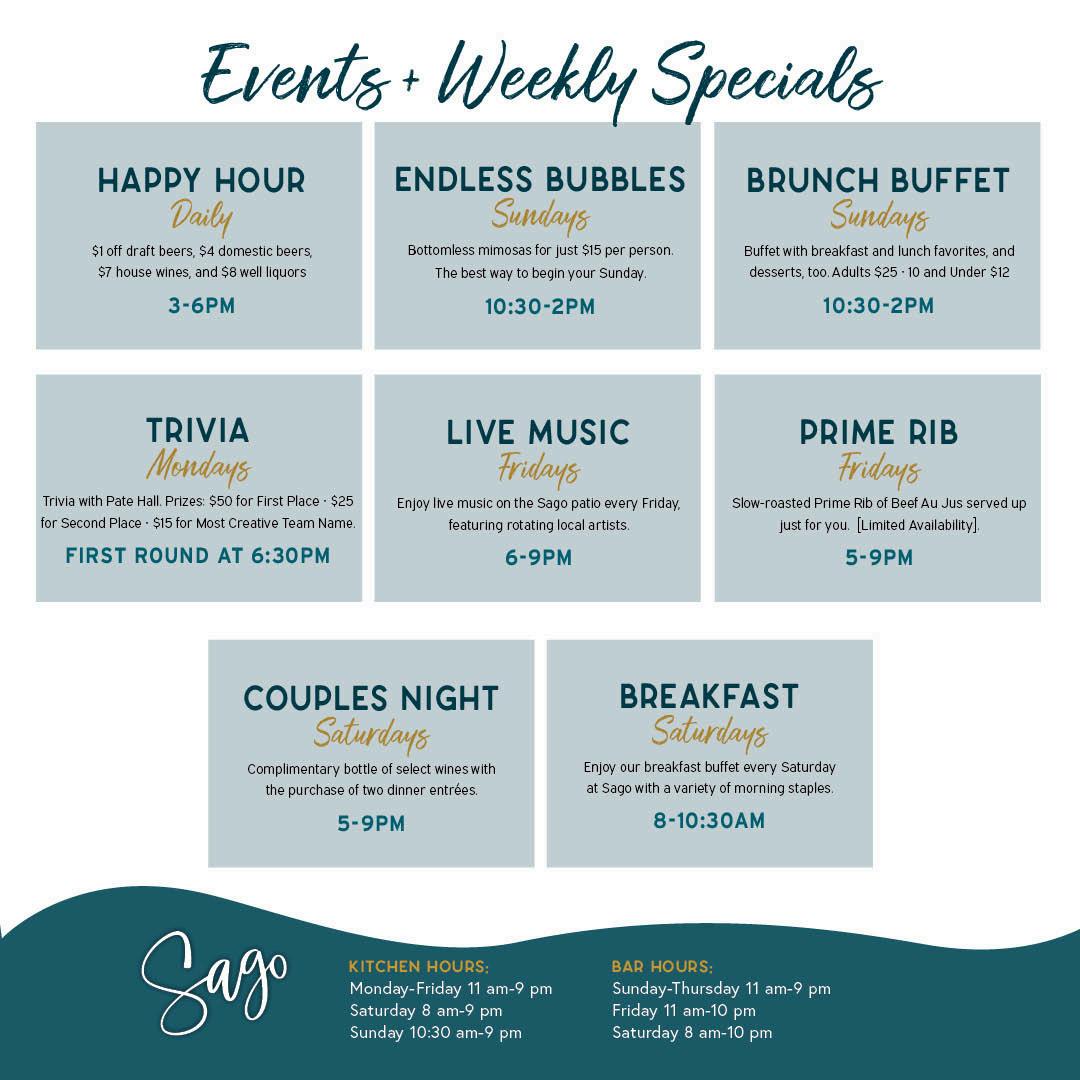 Events + Weekly Specials

HAPPY HOUR
Daily
$1 off draft beers, $4 domestic beers, $7 house wines, and $8 well liquors
3-6PM

ENDLESS BUBBLES
Sundays
Bottomless mimosas for just $15 per person. The best way to begin your Sunday.
10:30-2PM

BRUNCH BUFFET
Sundays
Buffet with breakfast and lunch favorites, and desserts, too. Adults $25 · 10 and Under $12
10:30-2PM

TRIVIA
Mondays
Trivia with Pate Hall. Prizes: $50 for First Place · $25 for Second Place · $15 for Most Creative Team Name.
FIRST ROUND AT 6:30PM

LIVE MUSIC
Fridays
Enjoy live music on the Sago patio every Friday, featuring rotating local artists.
6-9PM

PRIME RIB
Fridays
Slow-roasted Prime Rib of Beef Au Jus served up just for you. [Limited Availability].
5-9PM

COUPLES NIGHT
Saturdays
Complimentary bottle of select wines with the purchase of two dinner entrées.
5-9PM

BREAKFAST
Saturdays
Enjoy our breakfast buffet every Saturday at Sago with a variety of morning staples.
8-10:30AM

Sago

KITCHEN HOURS:
Monday-Friday 11 am-9 pm
Saturday 8 am-9 pm
Sunday 10:30 am-9 pm

BAR HOURS:
Sunday-Thursday 11 am-9 pm
Friday 11 am-10 pm
Saturday 8 am-10 pm